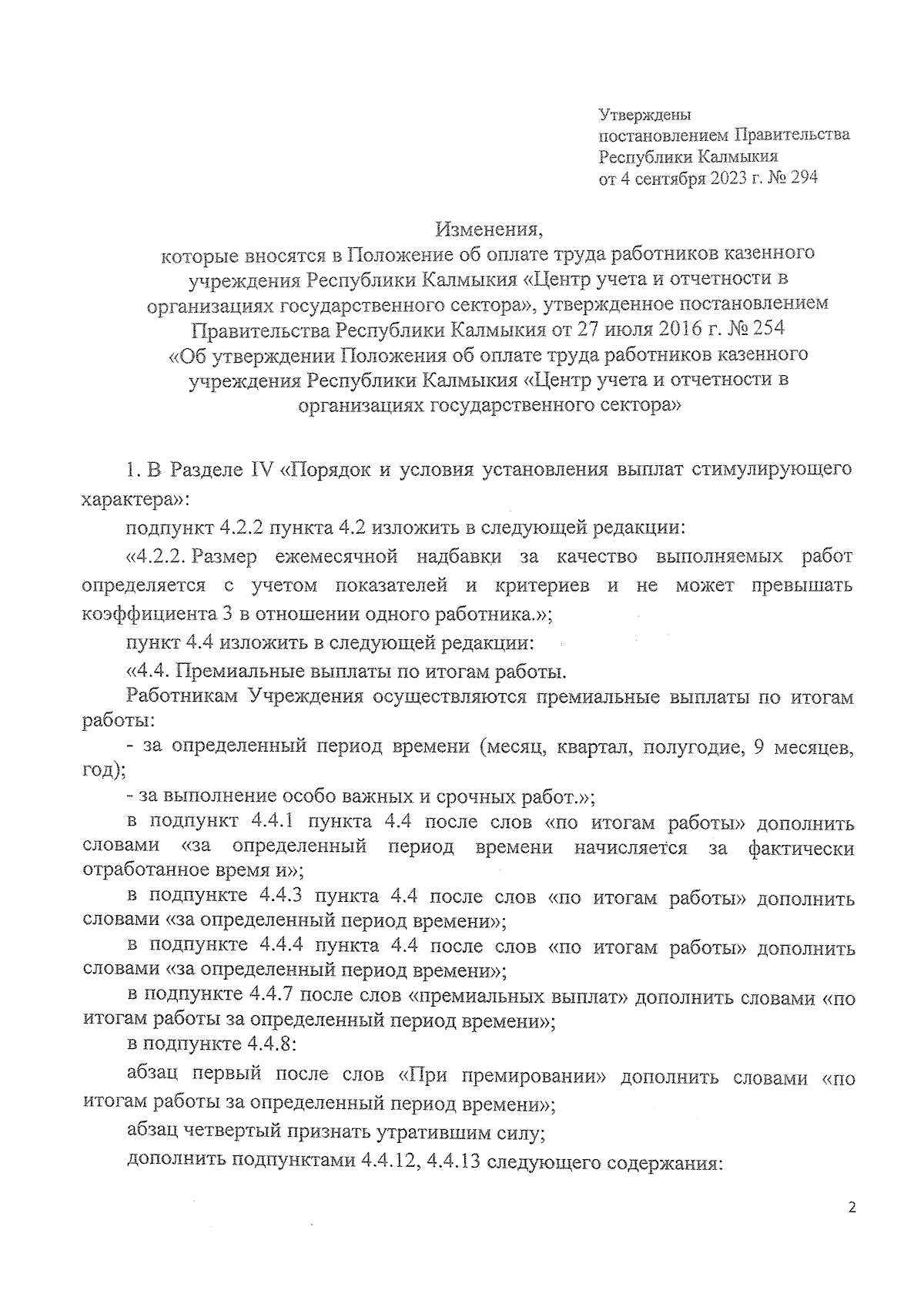 Утверждены
постановлением Правительства
Республики Калмыкия
от 4 сентября 2023 г. № 294

Изменения,
которые вносятся в Положение об оплате труда работников казенного учреждения Республики Калмыкия «Центр учета и отчетности в организациях государственного сектора», утвержденное постановлением Правительства Республики Калмыкия от 27 июля 2016 г. № 254 «Об утверждении Положения об оплате труда работников казенного учреждения Республики Калмыкия «Центр учета и отчетности в организациях государственного сектора»

1. В Разделе IV «Порядок и условия установления выплат стимулирующего характера»:

подпункт 4.2.2 пункта 4.2 изложить в следующей редакции:

«4.2.2. Размер ежемесячной надбавки за качество выполняемых работ определяется с учетом показателей и критериев и не может превышать коэффициента 3 в отношении одного работника.»;

пункт 4.4 изложить в следующей редакции:

«4.4. Премиальные выплаты по итогам работы.

Работникам Учреждения осуществляются премиальные выплаты по итогам работы:

- за определенный период времени (месяц, квартал, полугодие, 9 месяцев, год);

- за выполнение особо важных и срочных работ.»;

в подпункт 4.4.1 пункта 4.4 после слов «по итогам работы» дополнить словами «за определенный период времени начисляется за фактически отработанное время и»;

в подпункте 4.4.3 пункта 4.4 после слов «по итогам работы» дополнить словами «за определенный период времени»;

в подпункте 4.4.4 пункта 4.4 после слов «по итогам работы» дополнить словами «за определенный период времени»;

в подпункте 4.4.7 после слов «премиальных выплат» дополнить словами «по итогам работы за определенный период времени»;

в подпункте 4.4.8:

абзац первый после слов «При премировании» дополнить словами «по итогам работы за определенный период времени»;

абзац четвертый признать утратившим силу;

дополнить подпунктами 4.4.12, 4.4.13 следующего содержания:

2